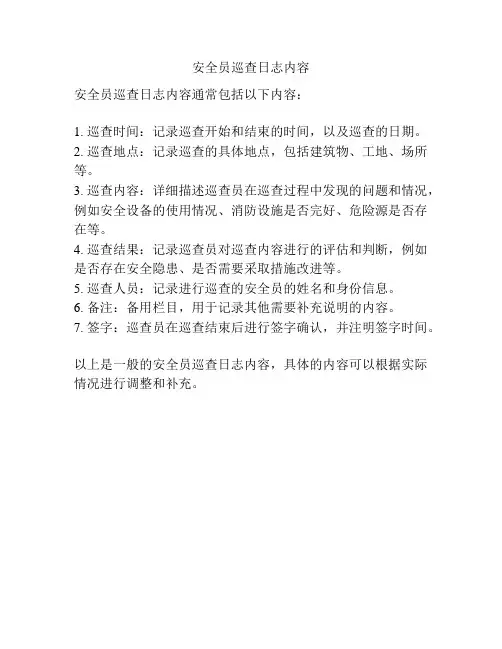 安全员巡查日志内容

安全员巡查日志内容通常包括以下内容：

1. 巡查时间：记录巡查开始和结束的时间，以及巡查的日期。
2. 巡查地点：记录巡查的具体地点，包括建筑物、工地、场所等。
3. 巡查内容：详细描述巡查员在巡查过程中发现的问题和情况，例如安全设备的使用情况、消防设施是否完好、危险源是否存在等。
4. 巡查结果：记录巡查员对巡查内容进行的评估和判断，例如是否存在安全隐患、是否需要采取措施改进等。
5. 巡查人员：记录进行巡查的安全员的姓名和身份信息。
6. 备注：备用栏目，用于记录其他需要补充说明的内容。
7. 签字：巡查员在巡查结束后进行签字确认，并注明签字时间。

以上是一般的安全员巡查日志内容，具体的内容可以根据实际情况进行调整和补充。